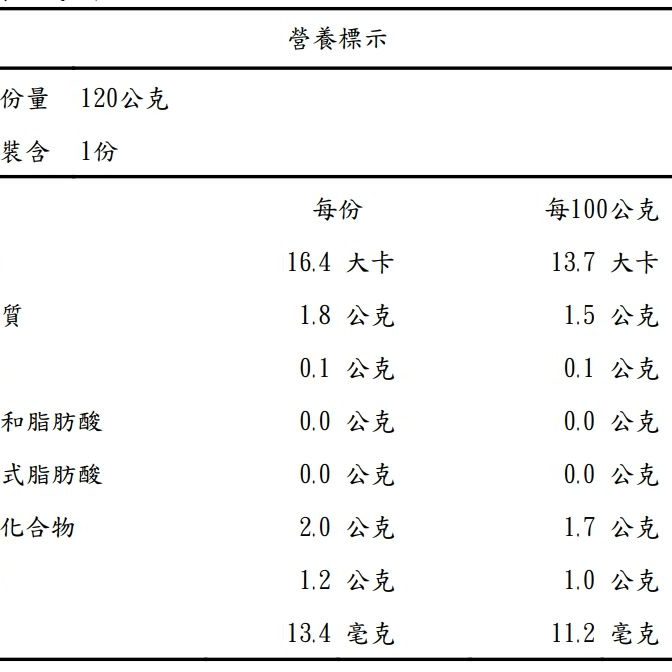 營養標示

份量　120公克

裝含　1份

| | 每份 | 每100公克 |
|---|---|---|
| | 16.4 大卡 | 13.7 大卡 |
| 質 | 1.8 公克 | 1.5 公克 |
| | 0.1 公克 | 0.1 公克 |
| 和脂肪酸 | 0.0 公克 | 0.0 公克 |
| 式脂肪酸 | 0.0 公克 | 0.0 公克 |
| 化合物 | 2.0 公克 | 1.7 公克 |
| | 1.2 公克 | 1.0 公克 |
| | 13.4 毫克 | 11.2 毫克 |